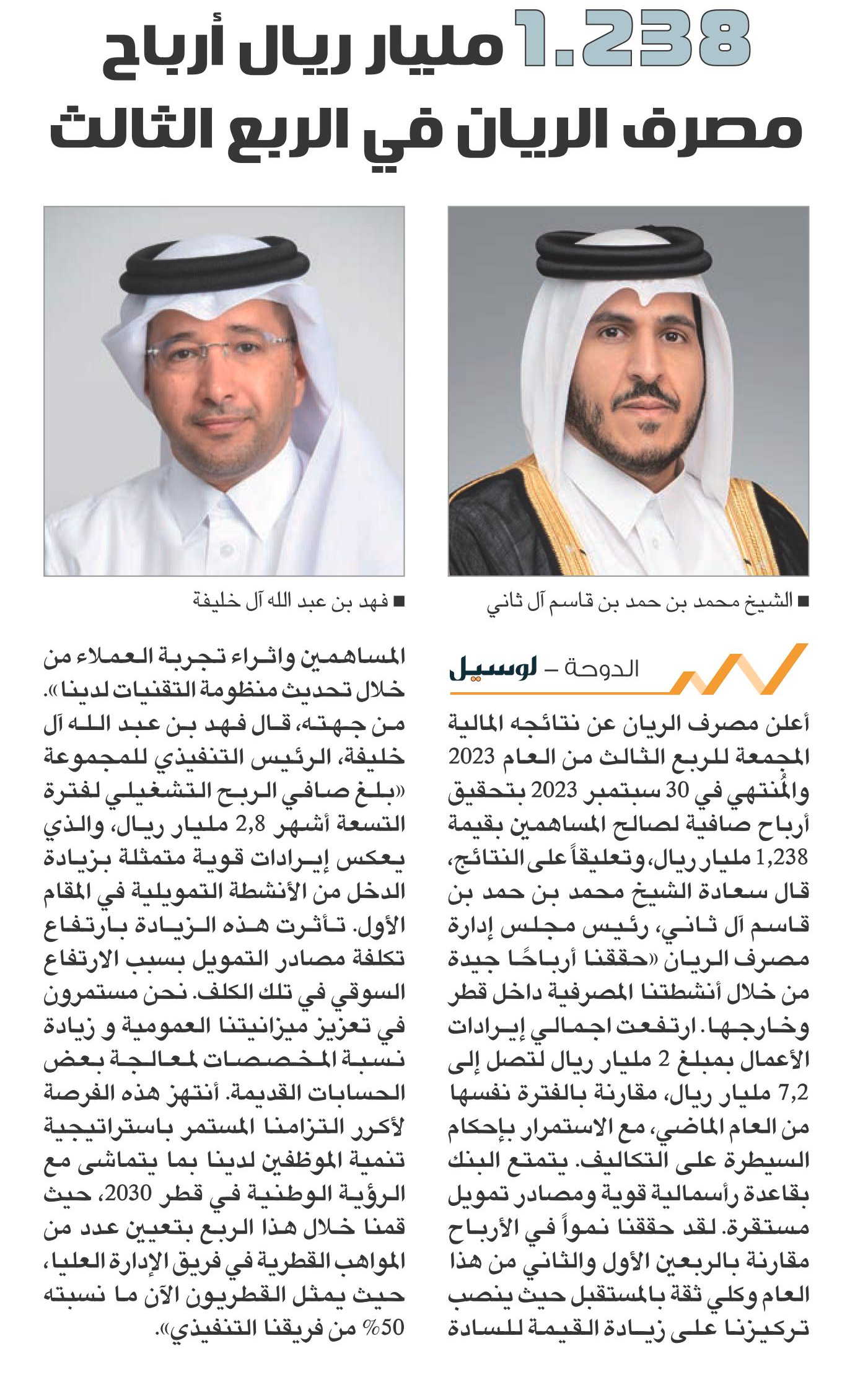 1.238 مليار ريال أرباح
مصرف الريان في الربع الثالث

■ الشيخ محمد بن حمد بن قاسم آل ثاني

■ فهد بن عبد الله آل خليفة

الدوحة - لوسيل

أعلن مصرف الريان عن نتائجه المالية المجمعة للربع الثالث من العام 2023 والمُنتهي في 30 سبتمبر 2023 بتحقيق أرباح صافية لصالح المساهمين بقيمة 1,238 مليار ريال، وتعليقاً على النتائج، قال سعادة الشيخ محمد بن حمد بن قاسم آل ثاني، رئيس مجلس إدارة مصرف الريان «حققنا أرباحًا جيدة من خلال أنشطتنا المصرفية داخل قطر وخارجها. ارتفعت اجمالي إيرادات الأعمال بمبلغ 2 مليار ريال لتصل إلى 7,2 مليار ريال، مقارنة بالفترة نفسها من العام الماضي، مع الاستمرار بإحكام السيطرة على التكاليف. يتمتع البنك بقاعدة رأسمالية قوية ومصادر تمويل مستقرة. لقد حققنا نمواً في الأرباح مقارنة بالربعين الأول والثاني من هذا العام وكلي ثقة بالمستقبل حيث ينصب تركيزنا على زيادة القيمة للسادة المساهمين واثراء تجربة العملاء من خلال تحديث منظومة التقنيات لدينا».

من جهته، قال فهد بن عبد الله آل خليفة، الرئيس التنفيذي للمجموعة «بلغ صافي الربح التشغيلي لفترة التسعة أشهر 2,8 مليار ريال، والذي يعكس إيرادات قوية متمثلة بزيادة الدخل من الأنشطة التمويلية في المقام الأول. تأثرت هذه الزيادة بارتفاع تكلفة مصادر التمويل بسبب الارتفاع السوقي في تلك الكلف. نحن مستمرون في تعزيز ميزانيتنا العمومية و زيادة نسبة المخصصات لمعالجة بعض الحسابات القديمة. أنتهز هذه الفرصة لأكرر التزامنا المستمر باستراتيجية تنمية الموظفين لدينا بما يتماشى مع الرؤية الوطنية في قطر 2030، حيث قمنا خلال هذا الربع بتعيين عدد من المواهب القطرية في فريق الإدارة العليا، حيث يمثل القطريون الآن ما نسبته 50% من فريقنا التنفيذي».